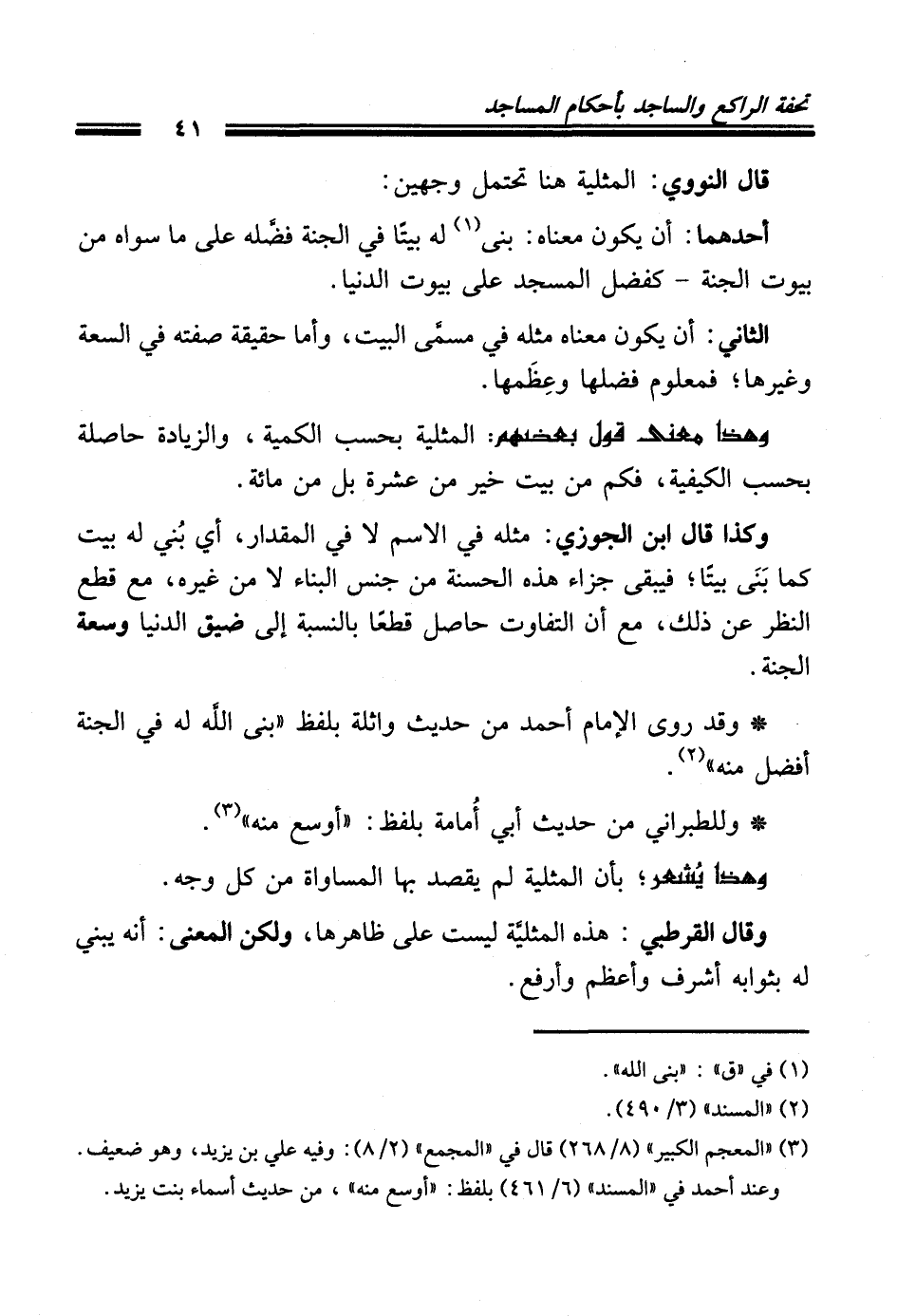 تحفة الراكع والساجد بأحكام المساجد

٤١

قال النووي: المثلية هنا تحتمل وجهين:

أحدهما: أن يكون معناه: بنى$^{(١)}$ له بيتًا في الجنة فضَّله على ما سواه من بيوت الجنة - كفضل المسجد على بيوت الدنيا.

الثاني: أن يكون معناه مثله في مسمَّى البيت، وأما حقيقة صفته في السعة وغيرها؛ فمعلوم فضلها وعِظَمها.

وهذا معنى قول بعضهم: المثلية بحسب الكمية، والزيادة حاصلة بحسب الكيفية، فكم من بيت خير من عشرة بل من مائة.

وكذا قال ابن الجوزي: مثله في الاسم لا في المقدار، أي بُني له بيت كما بَنَى بيتًا؛ فيبقى جزاء هذه الحسنة من جنس البناء لا من غيره، مع قطع النظر عن ذلك، مع أن التفاوت حاصل قطعًا بالنسبة إلى ضيق الدنيا وسعة الجنة.

* وقد روى الإمام أحمد من حديث واثلة بلفظ «بنى اللَّه له في الجنة أفضل منه»$^{(٢)}$.

* وللطبراني من حديث أبي أُمامة بلفظ: «أوسع منه»$^{(٣)}$.

وهذا يُشعر؛ بأن المثلية لم يقصد بها المساواة من كل وجه.

وقال القرطبي: هذه المثليَّة ليست على ظاهرها، ولكن المعنى: أنه يبني له بثوابه أشرف وأعظم وأرفع.

(١) في «ق»: «بنى الله».
(٢) «المسند» (٣/ ٤٩٠).
(٣) «المعجم الكبير» (٨/ ٢٦٨) قال في «المجمع» (٢/ ٨): وفيه علي بن يزيد، وهو ضعيف. وعند أحمد في «المسند» (٦/ ٤٦١) بلفظ: «أوسع منه»، من حديث أسماء بنت يزيد.